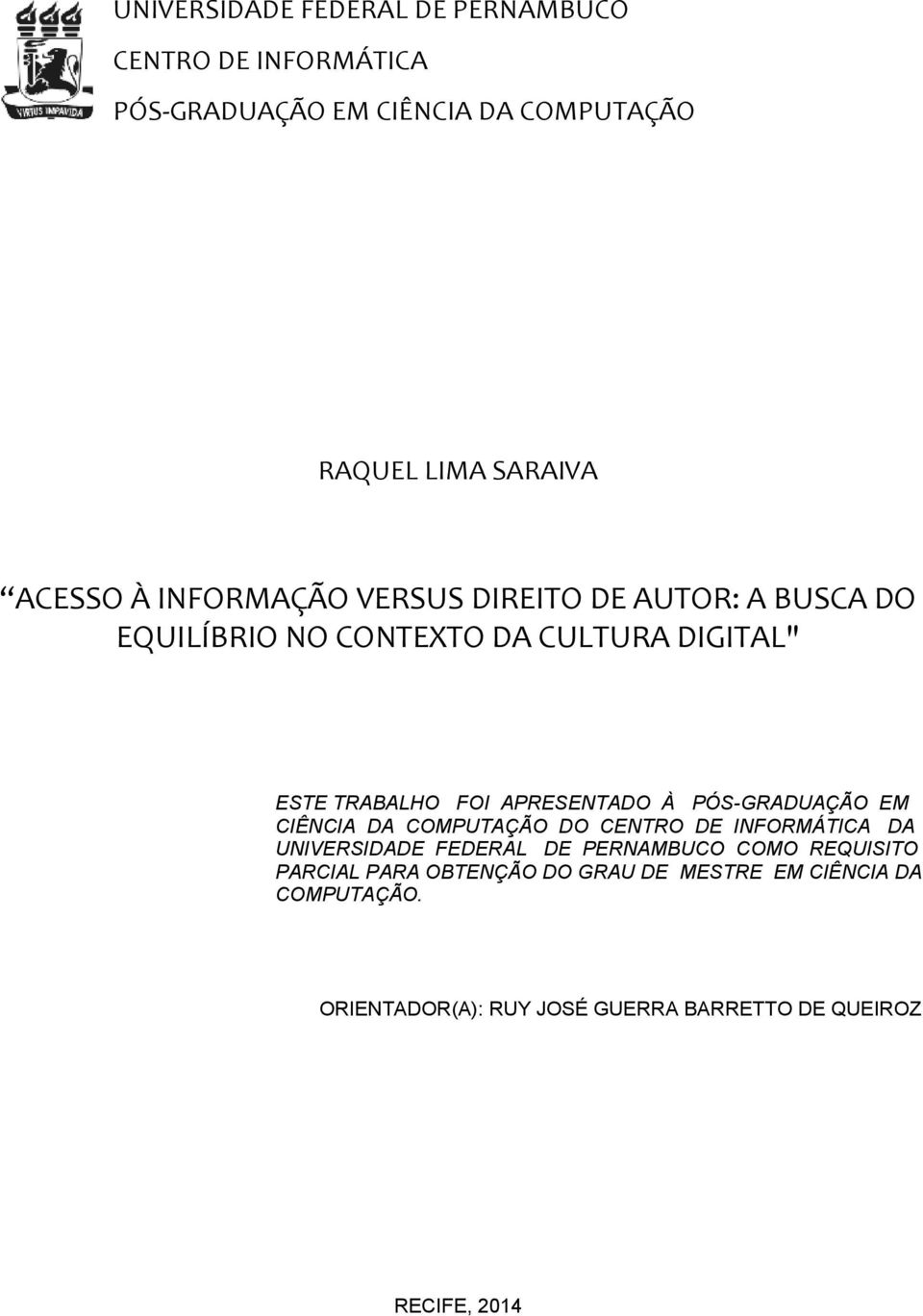 VIRTUS IMPAVIDA

UNIVERSIDADE FEDERAL DE PERNAMBUCO

CENTRO DE INFORMÁTICA

PÓS-GRADUAÇÃO EM CIÊNCIA DA COMPUTAÇÃO

RAQUEL LIMA SARAIVA

“ACESSO À INFORMAÇÃO VERSUS DIREITO DE AUTOR: A BUSCA DO EQUILÍBRIO NO CONTEXTO DA CULTURA DIGITAL"

ESTE TRABALHO FOI APRESENTADO À PÓS-GRADUAÇÃO EM CIÊNCIA DA COMPUTAÇÃO DO CENTRO DE INFORMÁTICA DA UNIVERSIDADE FEDERAL DE PERNAMBUCO COMO REQUISITO PARCIAL PARA OBTENÇÃO DO GRAU DE MESTRE EM CIÊNCIA DA COMPUTAÇÃO.

ORIENTADOR(A): RUY JOSÉ GUERRA BARRETTO DE QUEIROZ

RECIFE, 2014